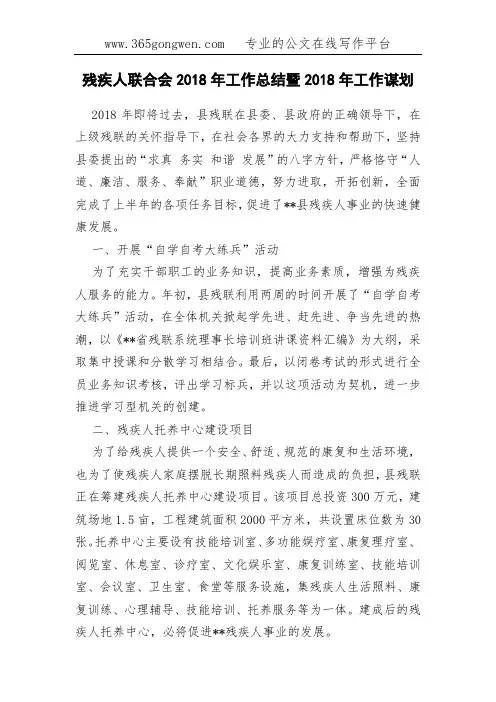 www.365gongwen.com　专业的公文在线写作平台

残疾人联合会 2018 年工作总结暨 2018 年工作谋划

2018 年即将过去，县残联在县委、县政府的正确领导下，在上级残联的关怀指导下，在社会各界的大力支持和帮助下，坚持县委提出的“求真 务实 和谐 发展”的八字方针，严格恪守“人道、廉洁、服务、奉献”职业道德，努力进取，开拓创新，全面完成了上半年的各项任务目标，促进了**县残疾人事业的快速健康发展。

一、开展“自学自考大练兵”活动

为了充实干部职工的业务知识，提高业务素质，增强为残疾人服务的能力。年初，县残联利用两周的时间开展了“自学自考大练兵”活动，在全体机关掀起学先进、赶先进、争当先进的热潮，以《**省残联系统理事长培训班讲课资料汇编》为大纲，采取集中授课和分散学习相结合。最后，以闭卷考试的形式进行全员业务知识考核，评出学习标兵，并以这项活动为契机，进一步推进学习型机关的创建。

二、残疾人托养中心建设项目

为了给残疾人提供一个安全、舒适、规范的康复和生活环境，也为了使残疾人家庭摆脱长期照料残疾人而造成的负担，县残联正在筹建残疾人托养中心建设项目。该项目总投资 300 万元，建筑场地 1.5 亩，工程建筑面积 2000 平方米，共设置床位数为 30 张。托养中心主要设有技能培训室、多功能娱疗室、康复理疗室、阅览室、休息室、诊疗室、文化娱乐室、康复训练室、技能培训室、会议室、卫生室、食堂等服务设施，集残疾人生活照料、康复训练、心理辅导、技能培训、托养服务等为一体。建成后的残疾人托养中心，必将促进**残疾人事业的发展。